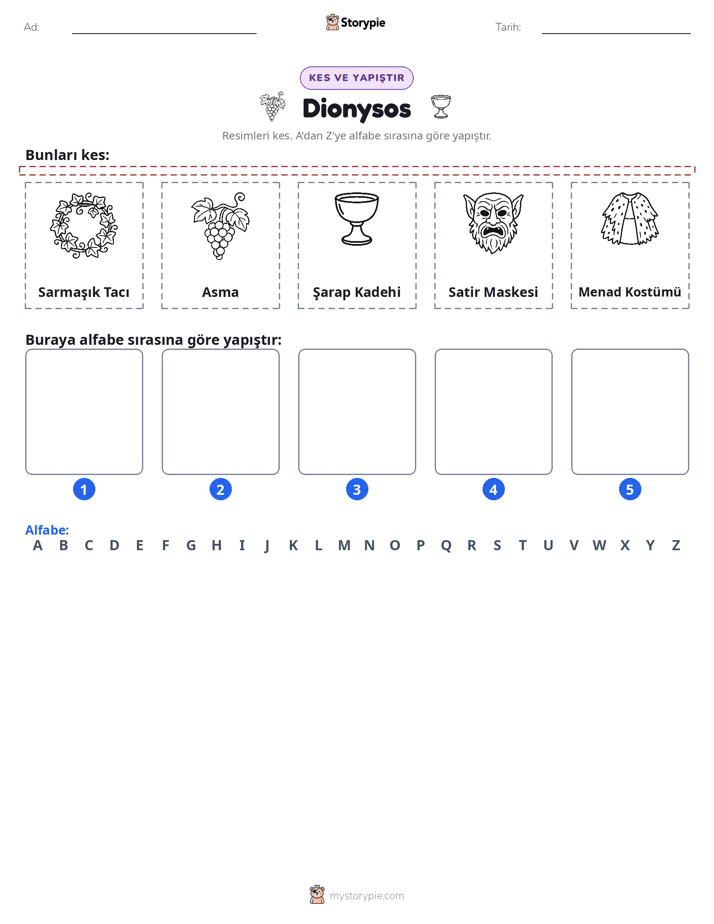 Ad: ____ Storypie Tarih: ____

KES VE YAPIŞTIR

Dionysos

Resimleri kes. A'dan Z'ye alfabe sırasına göre yapıştır.

Bunları kes:

Sarmaşık Tacı

Asma

Şarap Kadehi

Satir Maskesi

Menad Kostümü

Buraya alfabe sırasına göre yapıştır:

1

2

3

4

5

Alfabe:
A B C D E F G H I J K L M N O P Q R S T U V W X Y Z

mystorypie.com